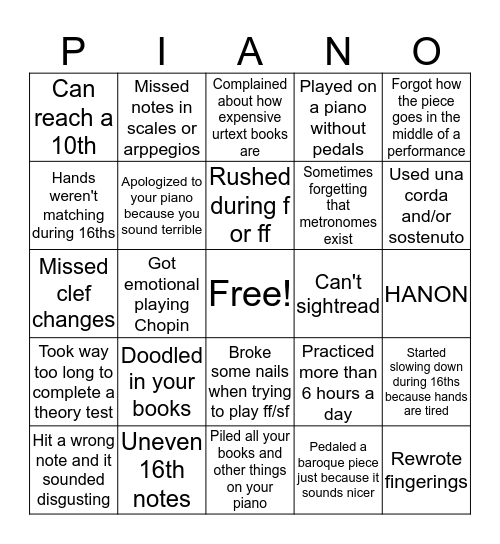 | P | I | A | N | O |
|---|---|---|---|---|
| Can reach a 10th | Missed notes in scales or arppegios | Complained about how expensive urtext books are | Played on a piano without pedals | Forgot how the piece goes in the middle of a performance |
| Hands weren't matching during 16ths | Apologized to your piano because you sound terrible | Rushed during f or ff | Sometimes forgetting that metronomes exist | Used una corda and/or sostenuto |
| Missed clef changes | Got emotional playing Chopin | Free! | Can't sightread | HANON |
| Took way too long to complete a theory test | Doodled in your books | Broke some nails when trying to play ff/sf | Practiced more than 6 hours a day | Started slowing down during 16ths because hands are tired |
| Hit a wrong note and it sounded disgusting | Uneven 16th notes | Piled all your books and other things on your piano | Pedaled a baroque piece just because it sounds nicer | Rewrote fingerings |